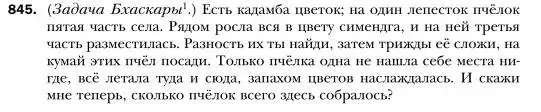 845. (Задача Бхаскары$^1$.) Есть кадамба цветок; на один лепесток пчёлок пятая часть села. Рядом росла вся в цвету симендга, и на ней третья часть разместилась. Разность их ты найди, затем трижды её сложи, на кумай этих пчёл посади. Только пчёлка одна не нашла себе места нигде, всё летала туда и сюда, запахом цветов наслаждалась. И скажи мне теперь, сколько пчёлок всего здесь собралось?